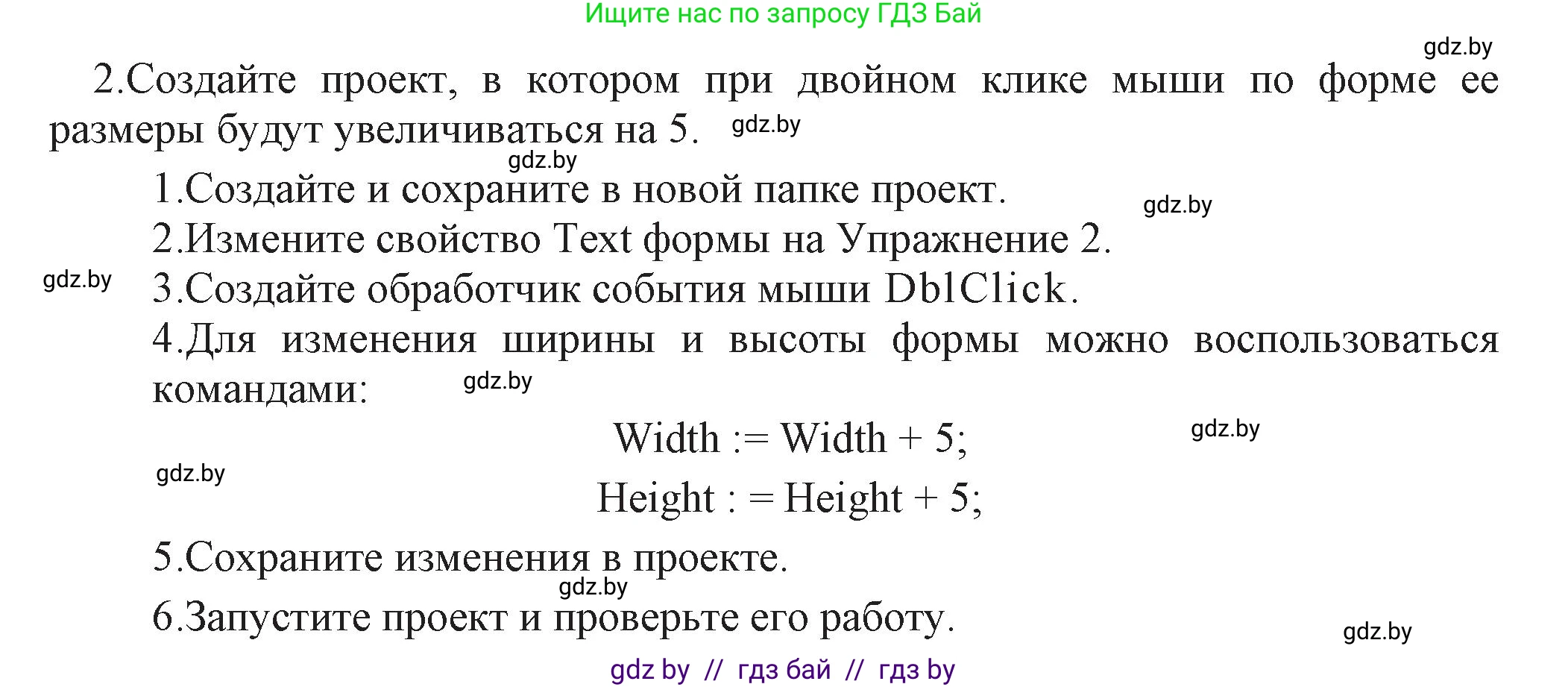 Ищите нас по запросу ГДЗ Бай

gdz.by

2.Создайте проект, в котором при двойном клике мыши по форме ее размеры будут увеличиваться на 5. gdz.by

gdz.by

1.Создайте и сохраните в новой папке проект. gdz.by

2.Измените свойство Text формы на Упражнение 2.

gdz.by 3.Создайте обработчик события мыши DblClick.

4.Для изменения ширины и высоты формы можно воспользоваться командами: gdz.by

Width := Width + 5; gdz.by

gdz.by

Height : = Height + 5;

5.Сохраните изменения в проекте.

gdz.by

6.Запустите проект и проверьте его работу.

gdz.by

gdz by // гдз бай // гдз by